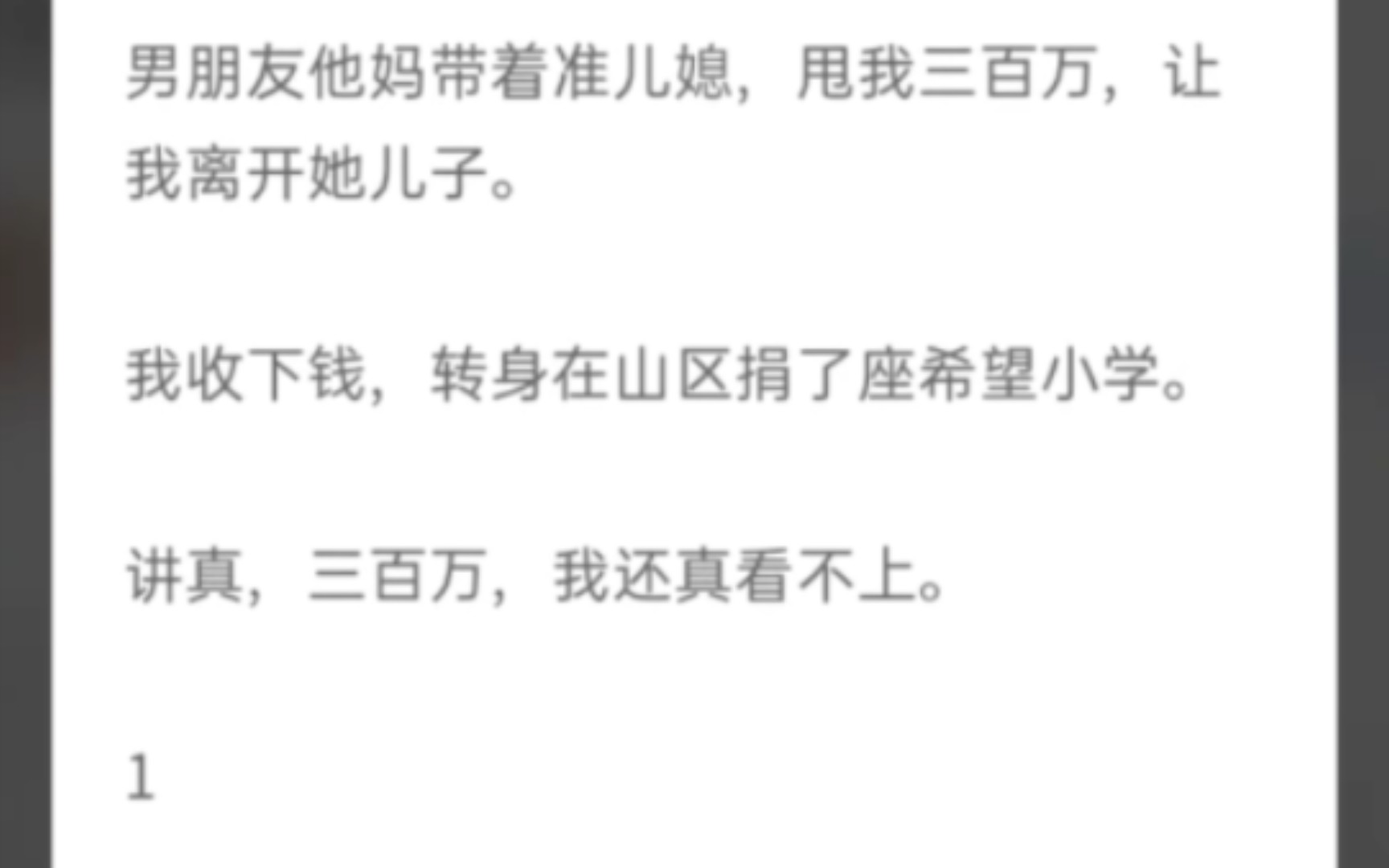 男朋友他妈带着准儿媳，甩我三百万，让我离开她儿子。

我收下钱，转身在山区捐了座希望小学。

讲真，三百万，我还真看不上。

1